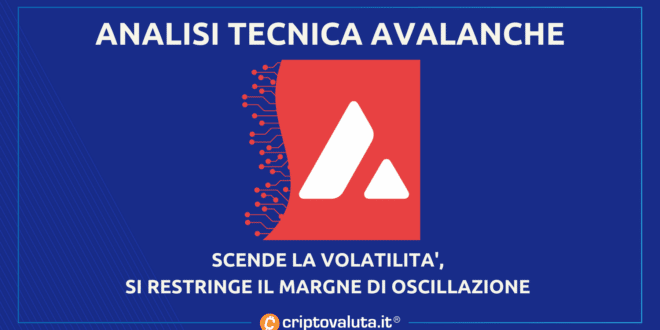 ANALISI TECNICA AVALANCHE

SCENDE LA VOLATILITA',
SI RESTRINGE IL MARGNE DI OSCILLAZIONE

criptovaluta.it®